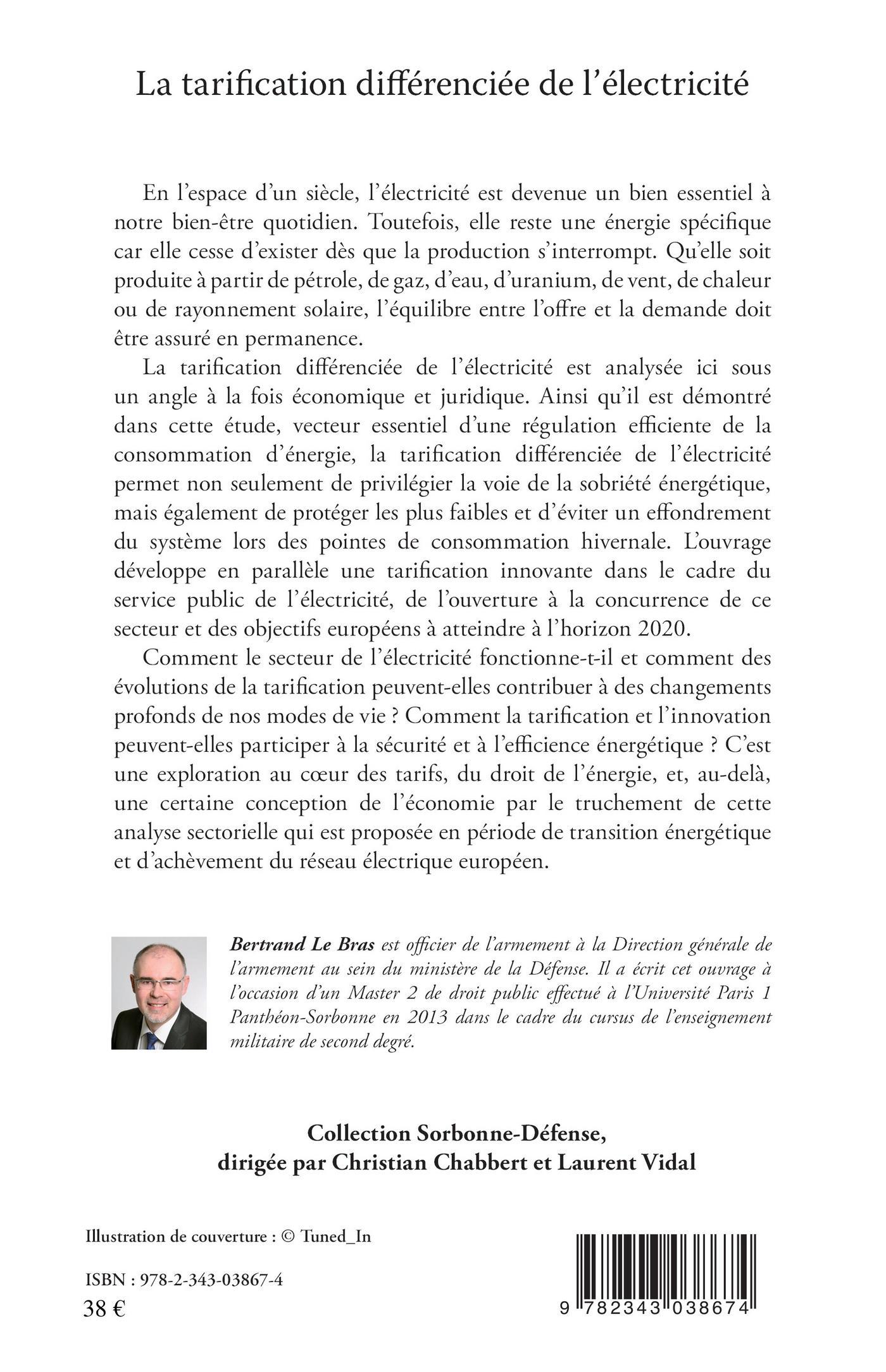 La tarification différenciée de l'électricité

En l'espace d'un siècle, l'électricité est devenue un bien essentiel à notre bien-être quotidien. Toutefois, elle reste une énergie spécifique car elle cesse d'exister dès que la production s'interrompt. Qu'elle soit produite à partir de pétrole, de gaz, d'eau, d'uranium, de vent, de chaleur ou de rayonnement solaire, l'équilibre entre l'offre et la demande doit être assuré en permanence.

La tarification différenciée de l'électricité est analysée ici sous un angle à la fois économique et juridique. Ainsi qu'il est démontré dans cette étude, vecteur essentiel d'une régulation efficiente de la consommation d'énergie, la tarification différenciée de l'électricité permet non seulement de privilégier la voie de la sobriété énergétique, mais également de protéger les plus faibles et d'éviter un effondrement du système lors des pointes de consommation hivernale. L'ouvrage développe en parallèle une tarification innovante dans le cadre du service public de l'électricité, de l'ouverture à la concurrence de ce secteur et des objectifs européens à atteindre à l'horizon 2020.

Comment le secteur de l'électricité fonctionne-t-il et comment des évolutions de la tarification peuvent-elles contribuer à des changements profonds de nos modes de vie ? Comment la tarification et l'innovation peuvent-elles participer à la sécurité et à l'efficience énergétique ? C'est une exploration au cœur des tarifs, du droit de l'énergie, et, au-delà, une certaine conception de l'économie par le truchement de cette analyse sectorielle qui est proposée en période de transition énergétique et d'achèvement du réseau électrique européen.

Bertrand Le Bras est officier de l'armement à la Direction générale de l'armement au sein du ministère de la Défense. Il a écrit cet ouvrage à l'occasion d'un Master 2 de droit public effectué à l'Université Paris 1 Panthéon-Sorbonne en 2013 dans le cadre du cursus de l'enseignement militaire de second degré.

Collection Sorbonne-Défense,
dirigée par Christian Chabbert et Laurent Vidal

Illustration de couverture : © Tuned_In

ISBN : 978-2-343-03867-4
38 €

9 782343 038674